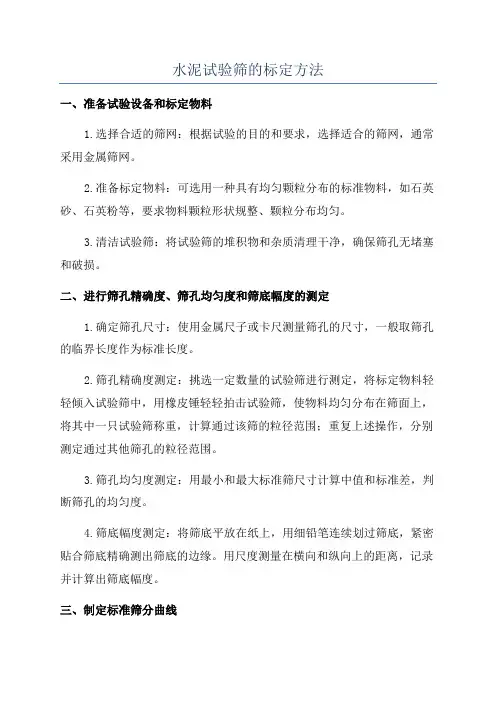 水泥试验筛的标定方法

一、准备试验设备和标定物料

1.选择合适的筛网：根据试验的目的和要求，选择适合的筛网，通常采用金属筛网。

2.准备标定物料：可选用一种具有均匀颗粒分布的标准物料，如石英砂、石英粉等，要求物料颗粒形状规整、颗粒分布均匀。

3.清洁试验筛：将试验筛的堆积物和杂质清理干净，确保筛孔无堵塞和破损。

二、进行筛孔精确度、筛孔均匀度和筛底幅度的测定

1.确定筛孔尺寸：使用金属尺子或卡尺测量筛孔的尺寸，一般取筛孔的临界长度作为标准长度。

2.筛孔精确度测定：挑选一定数量的试验筛进行测定，将标定物料轻轻倾入试验筛中，用橡皮锤轻轻拍击试验筛，使物料均匀分布在筛面上，将其中一只试验筛称重，计算通过该筛的粒径范围；重复上述操作，分别测定通过其他筛孔的粒径范围。

3.筛孔均匀度测定：用最小和最大标准筛尺寸计算中值和标准差，判断筛孔的均匀度。

4.筛底幅度测定：将筛底平放在纸上，用细铅笔连续划过筛底，紧密贴合筛底精确测出筛底的边缘。用尺度测量在横向和纵向上的距离，记录并计算出筛底幅度。

三、制定标准筛分曲线